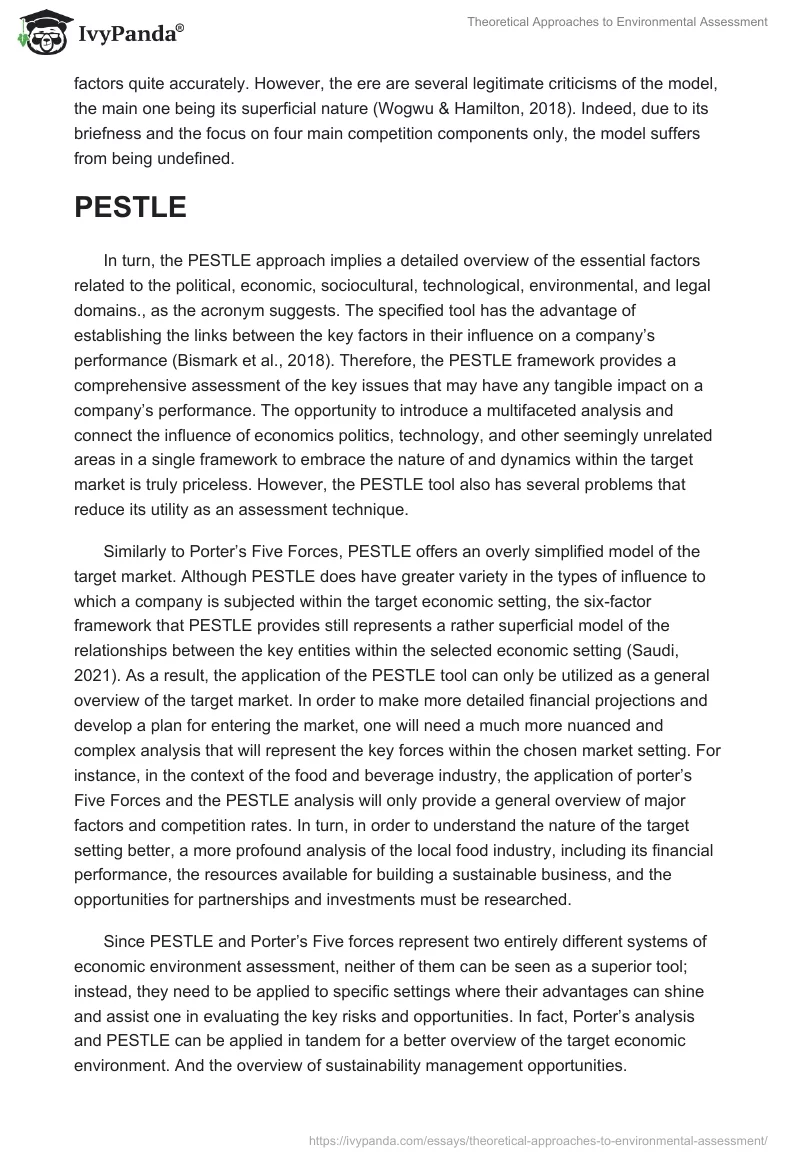 IvyPanda®

Theoretical Approaches to Environmental Assessment

factors quite accurately. However, the ere are several legitimate criticisms of the model, the main one being its superficial nature (Wogwu & Hamilton, 2018). Indeed, due to its briefness and the focus on four main competition components only, the model suffers from being undefined.

PESTLE

In turn, the PESTLE approach implies a detailed overview of the essential factors related to the political, economic, sociocultural, technological, environmental, and legal domains., as the acronym suggests. The specified tool has the advantage of establishing the links between the key factors in their influence on a company's performance (Bismark et al., 2018). Therefore, the PESTLE framework provides a comprehensive assessment of the key issues that may have any tangible impact on a company's performance. The opportunity to introduce a multifaceted analysis and connect the influence of economics politics, technology, and other seemingly unrelated areas in a single framework to embrace the nature of and dynamics within the target market is truly priceless. However, the PESTLE tool also has several problems that reduce its utility as an assessment technique.

Similarly to Porter's Five Forces, PESTLE offers an overly simplified model of the target market. Although PESTLE does have greater variety in the types of influence to which a company is subjected within the target economic setting, the six-factor framework that PESTLE provides still represents a rather superficial model of the relationships between the key entities within the selected economic setting (Saudi, 2021). As a result, the application of the PESTLE tool can only be utilized as a general overview of the target market. In order to make more detailed financial projections and develop a plan for entering the market, one will need a much more nuanced and complex analysis that will represent the key forces within the chosen market setting. For instance, in the context of the food and beverage industry, the application of porter's Five Forces and the PESTLE analysis will only provide a general overview of major factors and competition rates. In turn, in order to understand the nature of the target setting better, a more profound analysis of the local food industry, including its financial performance, the resources available for building a sustainable business, and the opportunities for partnerships and investments must be researched.

Since PESTLE and Porter's Five forces represent two entirely different systems of economic environment assessment, neither of them can be seen as a superior tool; instead, they need to be applied to specific settings where their advantages can shine and assist one in evaluating the key risks and opportunities. In fact, Porter's analysis and PESTLE can be applied in tandem for a better overview of the target economic environment. And the overview of sustainability management opportunities.

https://ivypanda.com/essays/theoretical-approaches-to-environmental-assessment/